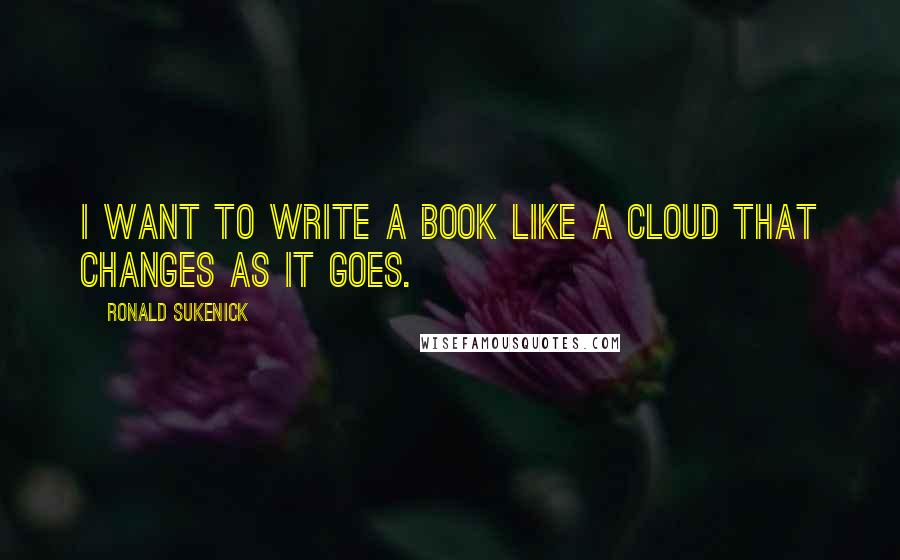 I WANT TO WRITE A BOOK LIKE A CLOUD THAT CHANGES AS IT GOES.

RONALD SUKENICK

WISEFAMOUSQUOTES.COM